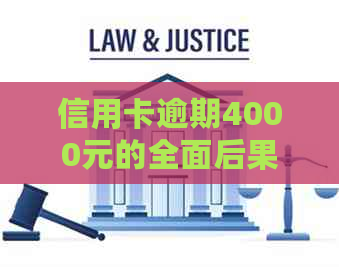 LAW & JUSTICE

信用卡逾期4000元的全面后果